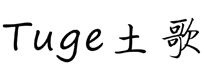 Tuge 土 歌